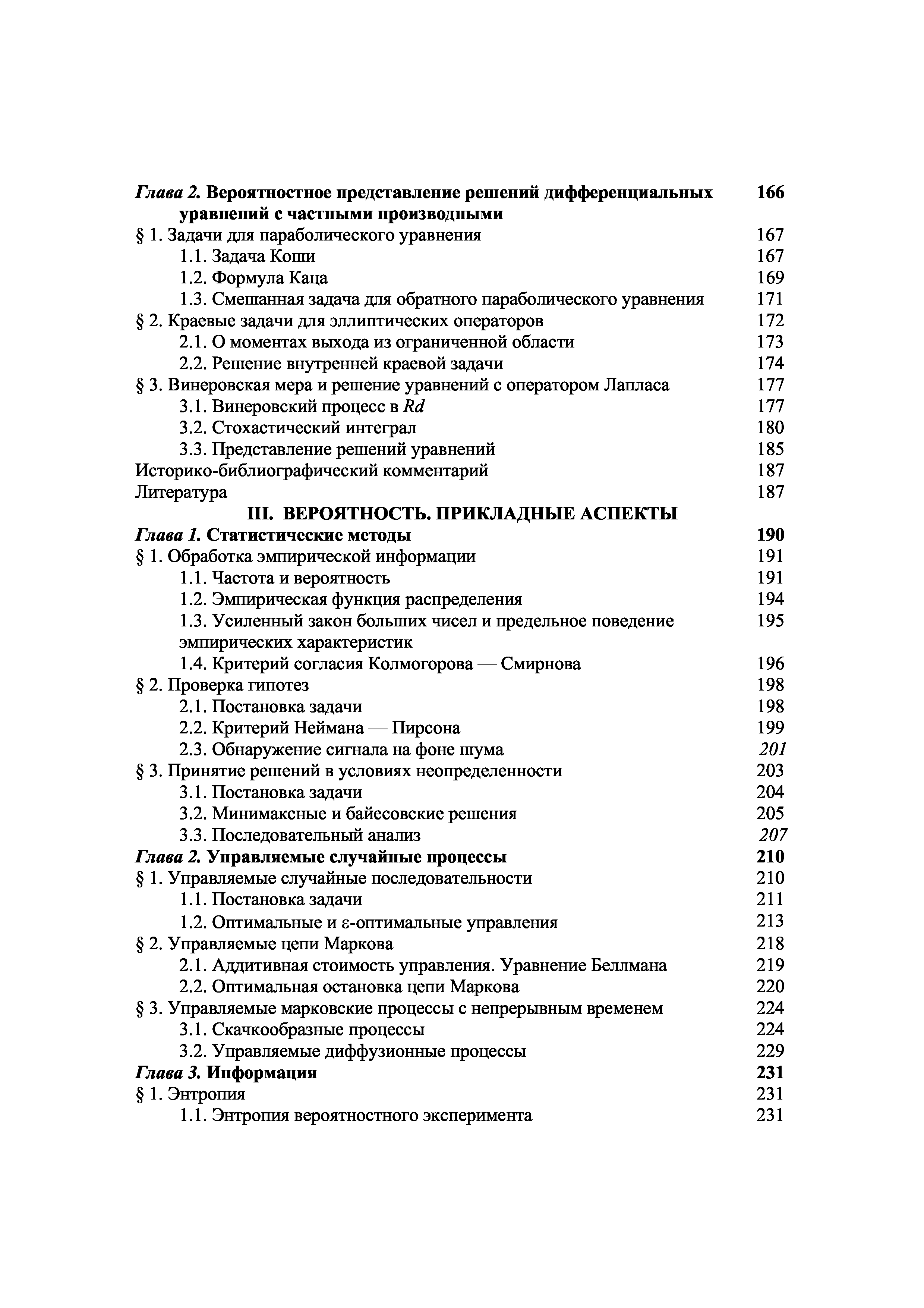 Глава 2. Вероятностное представление решений дифференциальных уравнений с частными производными 166
§ 1. Задачи для параболического уравнения 167
1.1. Задача Коши 167
1.2. Формула Каца 169
1.3. Смешанная задача для обратного параболического уравнения 171
§ 2. Краевые задачи для эллиптических операторов 172
2.1. О моментах выхода из ограниченной области 173
2.2. Решение внутренней краевой задачи 174
§ 3. Винеровская мера и решение уравнений с оператором Лапласа 177
3.1. Винеровский процесс в Rd 177
3.2. Стохастический интеграл 180
3.3. Представление решений уравнений 185
Историко-библиографический комментарий 187
Литература 187
III. ВЕРОЯТНОСТЬ. ПРИКЛАДНЫЕ АСПЕКТЫ
Глава 1. Статистические методы 190
§ 1. Обработка эмпирической информации 191
1.1. Частота и вероятность 191
1.2. Эмпирическая функция распределения 194
1.3. Усиленный закон больших чисел и предельное поведение эмпирических характеристик 195
1.4. Критерий согласия Колмогорова — Смирнова 196
§ 2. Проверка гипотез 198
2.1. Постановка задачи 198
2.2. Критерий Неймана — Пирсона 199
2.3. Обнаружение сигнала на фоне шума 201
§ 3. Принятие решений в условиях неопределенности 203
3.1. Постановка задачи 204
3.2. Минимаксные и байесовские решения 205
3.3. Последовательный анализ 207
Глава 2. Управляемые случайные процессы 210
§ 1. Управляемые случайные последовательности 210
1.1. Постановка задачи 211
1.2. Оптимальные и ε-оптимальные управления 213
§ 2. Управляемые цепи Маркова 218
2.1. Аддитивная стоимость управления. Уравнение Беллмана 219
2.2. Оптимальная остановка цепи Маркова 220
§ 3. Управляемые марковские процессы с непрерывным временем 224
3.1. Скачкообразные процессы 224
3.2. Управляемые диффузионные процессы 229
Глава 3. Информация 231
§ 1. Энтропия 231
1.1. Энтропия вероятностного эксперимента 231